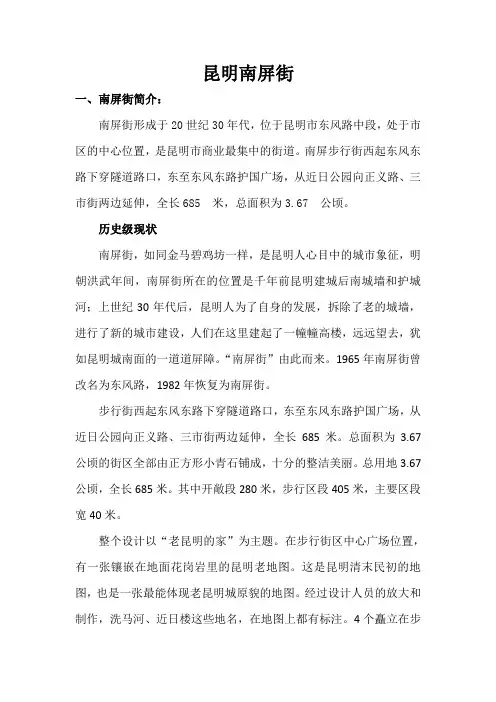 昆明南屏街

一、南屏街简介：

南屏街形成于 20 世纪 30 年代，位于昆明市东风路中段，处于市区的中心位置，是昆明市商业最集中的街道。南屏步行街西起东风东路下穿隧道路口，东至东风东路护国广场，从近日公园向正义路、三市街两边延伸，全长 685 米，总面积为 3.67 公顷。

历史级现状

南屏街，如同金马碧鸡坊一样，是昆明人心目中的城市象征，明朝洪武年间，南屏街所在的位置是千年前昆明建城后南城墙和护城河；上世纪 30 年代后，昆明人为了自身的发展，拆除了老的城墙，进行了新的城市建设，人们在这里建起了一幢幢高楼，远远望去，犹如昆明城南面的一道道屏障。“南屏街”由此而来。1965 年南屏街曾改名为东风路，1982 年恢复为南屏街。

步行街西起东风东路下穿隧道路口，东至东风东路护国广场，从近日公园向正义路、三市街两边延伸，全长 685 米。总面积为 3.67 公顷的街区全部由正方形小青石铺成，十分的整洁美丽。总用地 3.67 公顷，全长 685 米。其中开敞段 280 米，步行区段 405 米，主要区段宽 40 米。

整个设计以“老昆明的家”为主题。在步行街区中心广场位置，有一张镶嵌在地面花岗岩里的昆明老地图。这是昆明清末民初的地图，也是一张最能体现老昆明城原貌的地图。经过设计人员的放大和制作，洗马河、近日楼这些地名，在地图上都有标注。4 个矗立在步